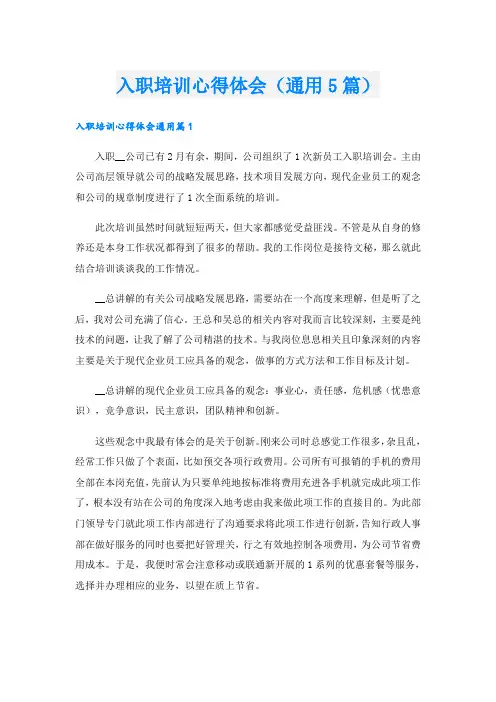 入职培训心得体会（通用5篇）

入职培训心得体会通用篇1

入职__公司已有2月有余，期间，公司组织了1次新员工入职培训会。主由公司高层领导就公司的战略发展思路，技术项目发展方向，现代企业员工的观念和公司的规章制度进行了1次全面系统的培训。

此次培训虽然时间就短短两天，但大家都感觉受益匪浅。不管是从自身的修养还是本身工作状况都得到了很多的帮助。我的工作岗位是接待文秘，那么就此结合培训谈谈我的工作情况。

__总讲解的有关公司战略发展思路，需要站在一个高度来理解，但是听了之后，我对公司充满了信心，王总和吴总的相关内容对我而言比较深刻，主要是纯技术的问题，让我了解了公司精湛的技术。与我岗位息息相关且印象深刻的内容主要是关于现代企业员工应具备的观念，做事的方式方法和工作目标及计划。

__总讲解的现代企业员工应具备的观念：事业心，责任感，危机感（忧患意识），竞争意识，民主意识，团队精神和创新。

这些观念中我最有体会的是关于创新。刚来公司时总感觉工作很多，杂且乱，经常工作只做了个表面，比如预交各项行政费用。公司所有可报销的手机的费用全部在本岗充值，先前认为只要单纯地按标准将费用充进各手机就完成此项工作了，根本没有站在公司的角度深入地考虑由我来做此项工作的直接目的。为此部门领导专门就此项工作内部进行了沟通要求将此项工作进行创新，告知行政人事部在做好服务的同时也要把好管理关，行之有效地控制各项费用，为公司节省费用成本。于是，我便时常会注意移动或联通新开展的1系列的优惠套餐等服务，选择并办理相应的业务，以望在质上节省。